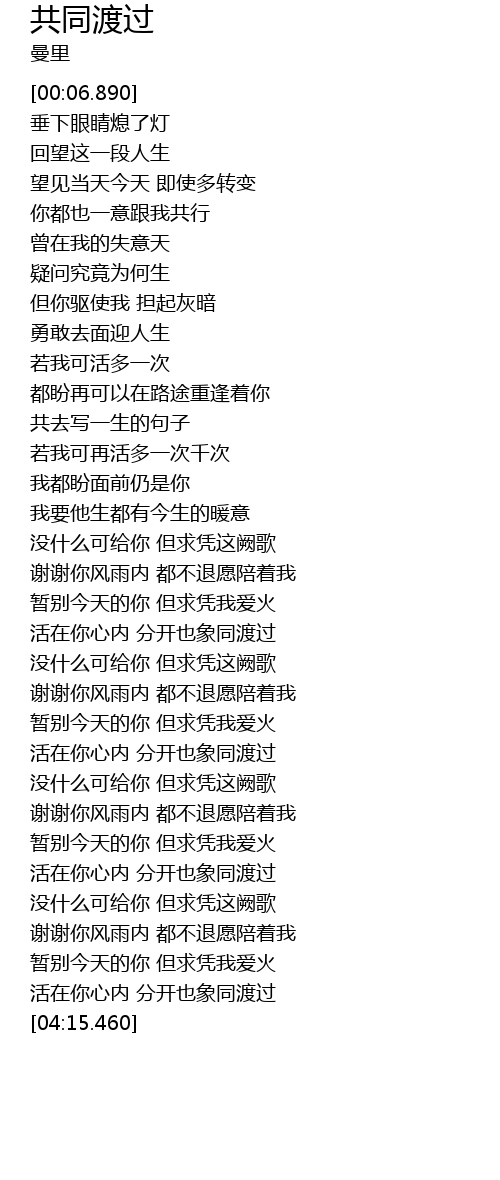 共同渡过
曼里

[00:06.890]
垂下眼睛熄了灯
回望这一段人生
望见当天今天 即使多转变
你都也一意跟我共行
曾在我的失意天
疑问究竟为何生
但你驱使我 担起灰暗
勇敢去面迎人生
若我可活多一次
都盼再可以在路途重逢着你
共去写一生的句子
若我可再活多一次千次
我都盼面前仍是你
我要他生都有今生的暖意
没什么可给你 但求凭这阙歌
谢谢你风雨内 都不退愿陪着我
暂别今天的你 但求凭我爱火
活在你心内 分开也象同渡过
没什么可给你 但求凭这阙歌
谢谢你风雨内 都不退愿陪着我
暂别今天的你 但求凭我爱火
活在你心内 分开也象同渡过
没什么可给你 但求凭这阙歌
谢谢你风雨内 都不退愿陪着我
暂别今天的你 但求凭我爱火
活在你心内 分开也象同渡过
没什么可给你 但求凭这阙歌
谢谢你风雨内 都不退愿陪着我
暂别今天的你 但求凭我爱火
活在你心内 分开也象同渡过
[04:15.460]